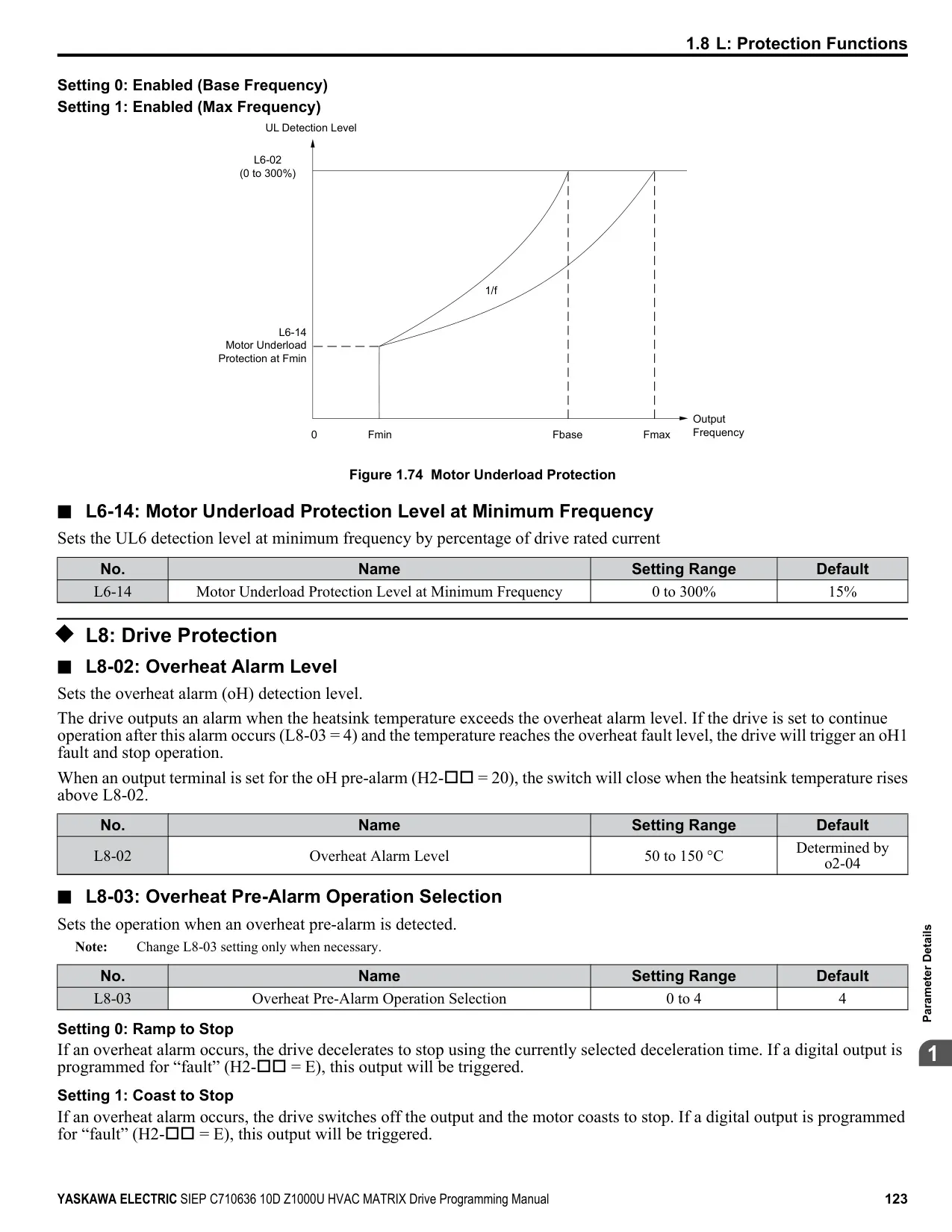 1.8 L: Protection Functions

Setting 0: Enabled (Base Frequency)
Setting 1: Enabled (Max Frequency)

UL Detection Level

L6-02
(0 to 300%)

1/f

L6-14
Motor Underload
Protection at Fmin

0 Fmin Fbase Fmax Output Frequency

Figure 1.74 Motor Underload Protection

■ L6-14: Motor Underload Protection Level at Minimum Frequency

Sets the UL6 detection level at minimum frequency by percentage of drive rated current

| No. | Name | Setting Range | Default |
|---|---|---|---|
| L6-14 | Motor Underload Protection Level at Minimum Frequency | 0 to 300% | 15% |

◆ L8: Drive Protection

■ L8-02: Overheat Alarm Level

Sets the overheat alarm (oH) detection level.

The drive outputs an alarm when the heatsink temperature exceeds the overheat alarm level. If the drive is set to continue operation after this alarm occurs (L8-03 = 4) and the temperature reaches the overheat fault level, the drive will trigger an oH1 fault and stop operation.

When an output terminal is set for the oH pre-alarm (H2-□□ = 20), the switch will close when the heatsink temperature rises above L8-02.

| No. | Name | Setting Range | Default |
|---|---|---|---|
| L8-02 | Overheat Alarm Level | 50 to 150 °C | Determined by o2-04 |

■ L8-03: Overheat Pre-Alarm Operation Selection

Sets the operation when an overheat pre-alarm is detected.

Note: Change L8-03 setting only when necessary.

| No. | Name | Setting Range | Default |
|---|---|---|---|
| L8-03 | Overheat Pre-Alarm Operation Selection | 0 to 4 | 4 |

Setting 0: Ramp to Stop

If an overheat alarm occurs, the drive decelerates to stop using the currently selected deceleration time. If a digital output is programmed for “fault” (H2-□□ = E), this output will be triggered.

Setting 1: Coast to Stop

If an overheat alarm occurs, the drive switches off the output and the motor coasts to stop. If a digital output is programmed for “fault” (H2-□□ = E), this output will be triggered.

Parameter Details

1

YASKAWA ELECTRIC SIEP C710636 10D Z1000U HVAC MATRIX Drive Programming Manual 123